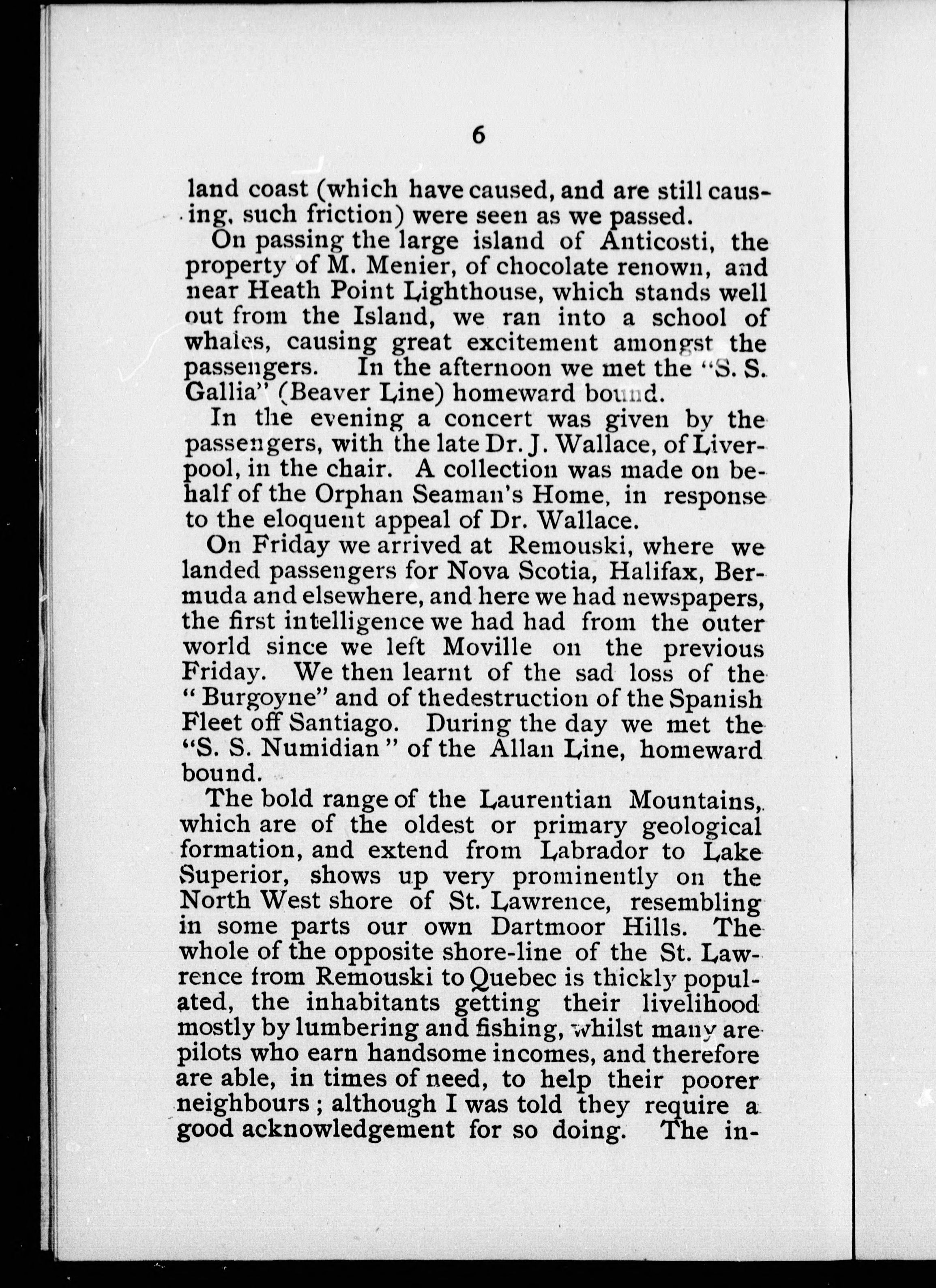 6

land coast (which have caused, and are still causing, such friction) were seen as we passed.

On passing the large island of Anticosti, the property of M. Menier, of chocolate renown, and near Heath Point Lighthouse, which stands well out from the Island, we ran into a school of whales, causing great excitement amongst the passengers. In the afternoon we met the "S. S. Gallia" (Beaver Line) homeward bound.

In the evening a concert was given by the passengers, with the late Dr. J. Wallace, of Liverpool, in the chair. A collection was made on behalf of the Orphan Seaman's Home, in response to the eloquent appeal of Dr. Wallace.

On Friday we arrived at Remouski, where we landed passengers for Nova Scotia, Halifax, Bermuda and elsewhere, and here we had newspapers, the first intelligence we had had from the outer world since we left Moville on the previous Friday. We then learnt of the sad loss of the "Burgoyne" and of thedestruction of the Spanish Fleet off Santiago. During the day we met the "S. S. Numidian" of the Allan Line, homeward bound.

The bold range of the Laurentian Mountains, which are of the oldest or primary geological formation, and extend from Labrador to Lake Superior, shows up very prominently on the North West shore of St. Lawrence, resembling in some parts our own Dartmoor Hills. The whole of the opposite shore-line of the St. Lawrence from Remouski to Quebec is thickly populated, the inhabitants getting their livelihood mostly by lumbering and fishing, whilst many are pilots who earn handsome incomes, and therefore are able, in times of need, to help their poorer neighbours; although I was told they require a good acknowledgement for so doing. The in-